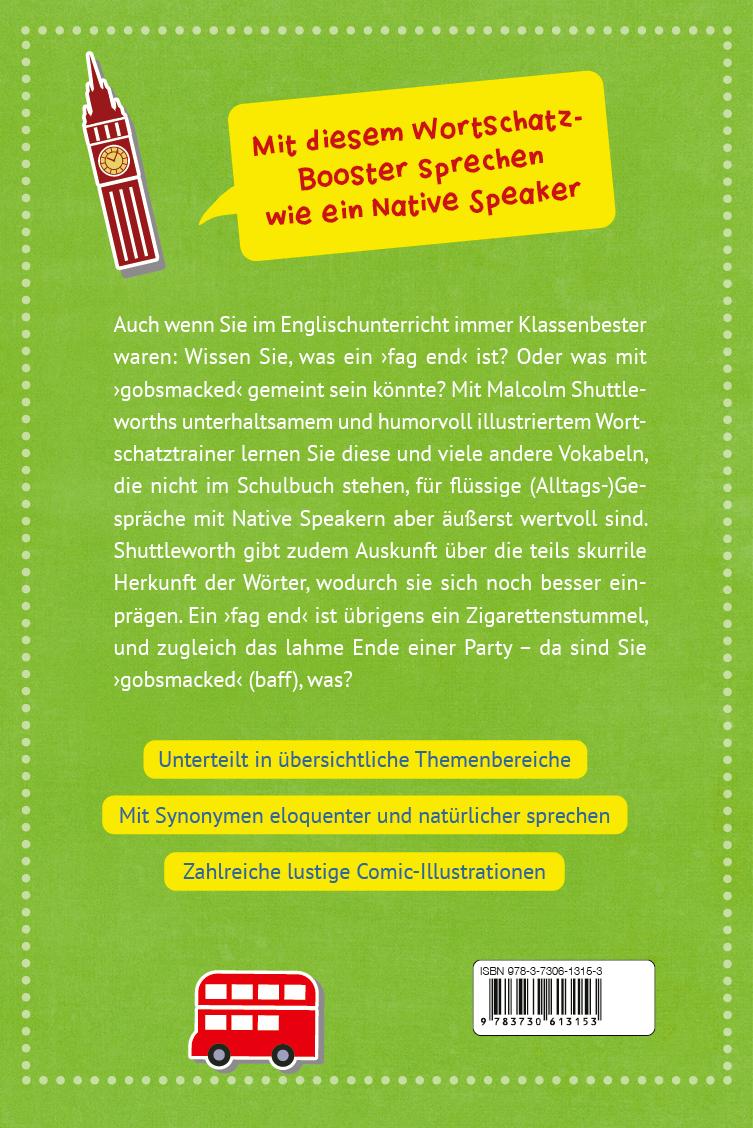 Mit diesem Wortschatz-Booster sprechen wie ein Native Speaker

Auch wenn Sie im Englischunterricht immer Klassenbester waren: Wissen Sie, was ein ›fag end‹ ist? Oder was mit ›gobsmacked‹ gemeint sein könnte? Mit Malcolm Shuttleworths unterhaltsamem und humorvoll illustriertem Wortschatztrainer lernen Sie diese und viele andere Vokabeln, die nicht im Schulbuch stehen, für flüssige (Alltags-)Gespräche mit Native Speakern aber äußerst wertvoll sind. Shuttleworth gibt zudem Auskunft über die teils skurrile Herkunft der Wörter, wodurch sie sich noch besser einprägen. Ein ›fag end‹ ist übrigens ein Zigarettenstummel, und zugleich das lahme Ende einer Party – da sind Sie ›gobsmacked‹ (baff), was?

Unterteilt in übersichtliche Themenbereiche

Mit Synonymen eloquenter und natürlicher sprechen

Zahlreiche lustige Comic-Illustrationen

ISBN 978-3-7306-1315-3

9 783730 613153